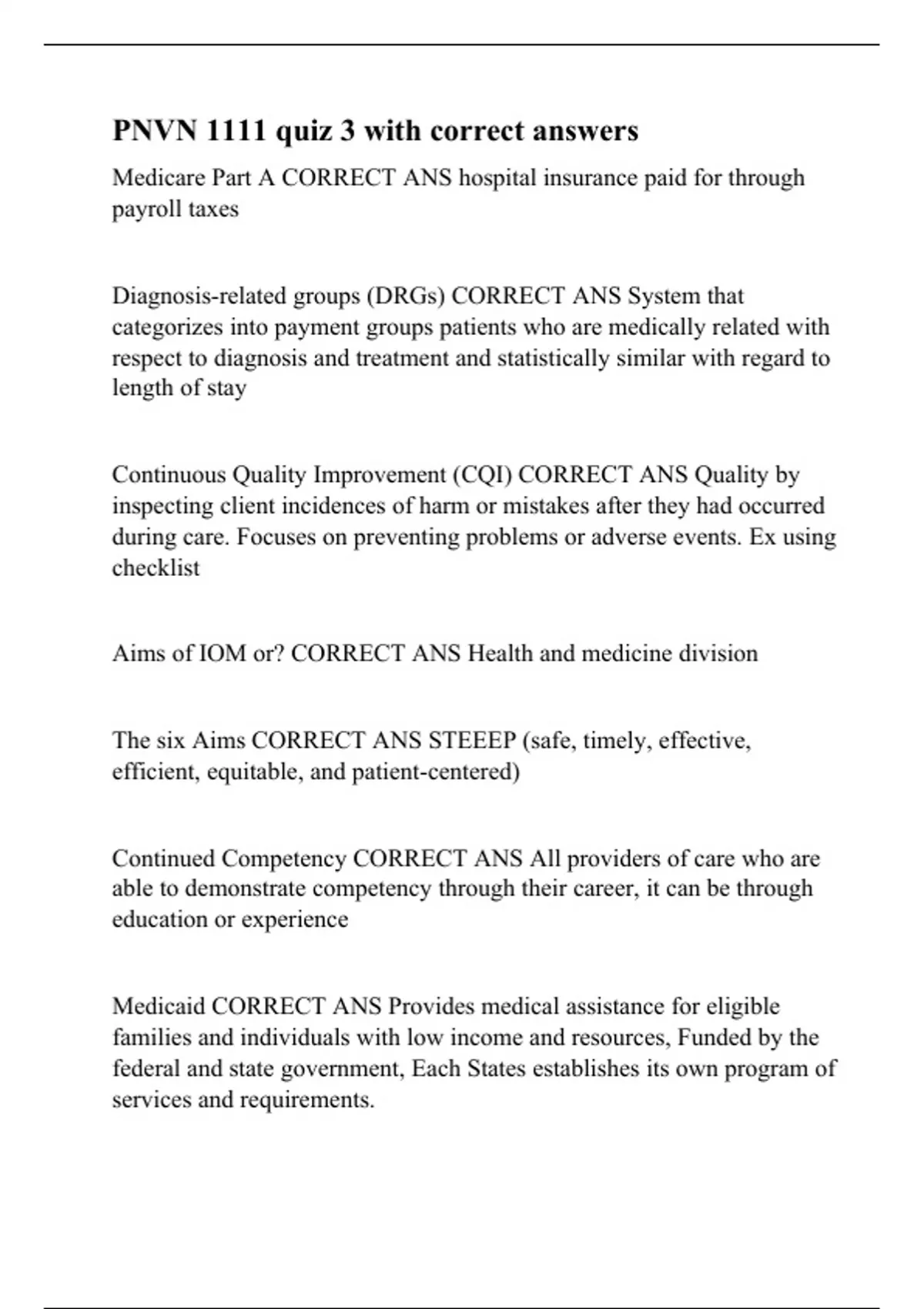 PNVN 1111 quiz 3 with correct answers

Medicare Part A CORRECT ANS hospital insurance paid for through payroll taxes

Diagnosis-related groups (DRGs) CORRECT ANS System that categorizes into payment groups patients who are medically related with respect to diagnosis and treatment and statistically similar with regard to length of stay

Continuous Quality Improvement (CQI) CORRECT ANS Quality by inspecting client incidences of harm or mistakes after they had occurred during care. Focuses on preventing problems or adverse events. Ex using checklist

Aims of IOM or? CORRECT ANS Health and medicine division

The six Aims CORRECT ANS STEEEP (safe, timely, effective, efficient, equitable, and patient-centered)

Continued Competency CORRECT ANS All providers of care who are able to demonstrate competency through their career, it can be through education or experience

Medicaid CORRECT ANS Provides medical assistance for eligible families and individuals with low income and resources, Funded by the federal and state government, Each States establishes its own program of services and requirements.